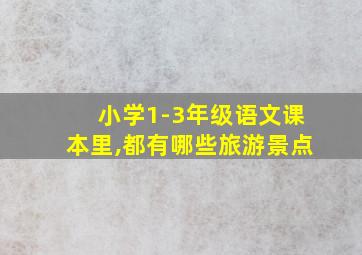 小学1-3年级语文课本里,都有哪些旅游景点